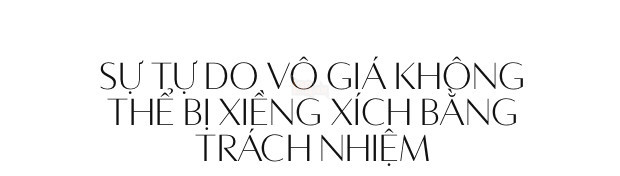 SỰ TỰ DO VÔ GIÁ KHÔNG THỂ BỊ XIỀNG XÍCH BẰNG TRÁCH NHIỆM